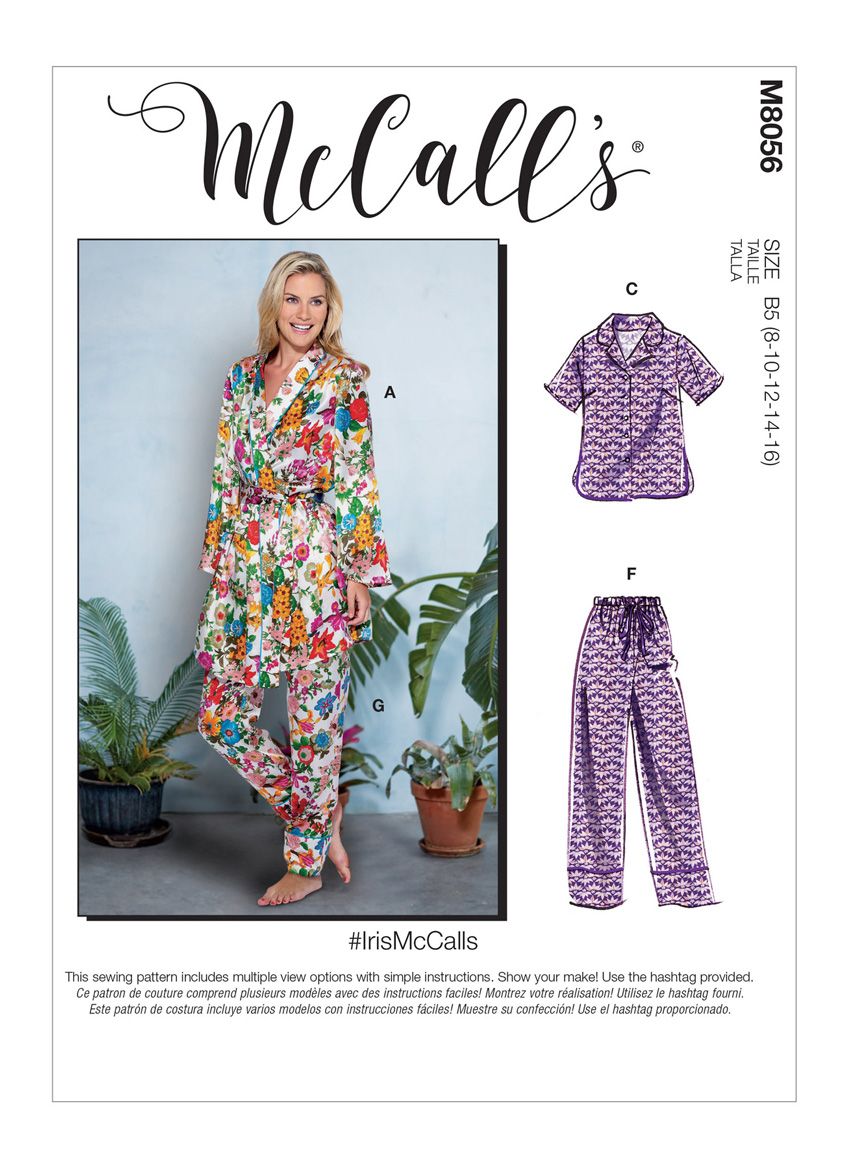 McCall's®

M8056

SIZE
TAILLE
TALLA
B5 (8-10-12-14-16)

A

G

C

F

#IrisMcCalls

This sewing pattern includes multiple view options with simple instructions. Show your make! Use the hashtag provided.
Ce patron de couture comprend plusieurs modèles avec des instructions faciles! Montrez votre réalisation! Utilisez le hashtag fourni.
Este patrón de costura incluye varios modelos con instrucciones fáciles! Muestre su confección! Use el hashtag proporcionado.